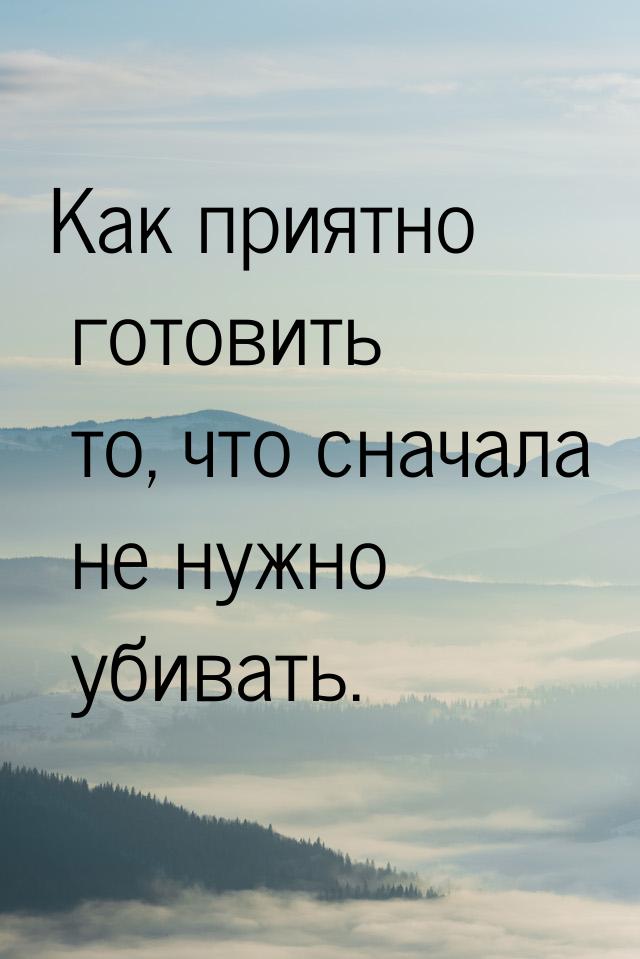 Как приятно готовить то, что сначала не нужно убивать.